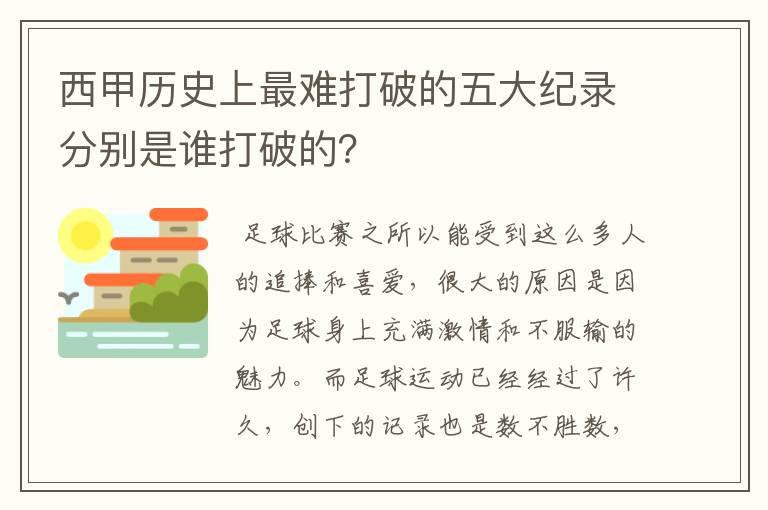 西甲历史上最难打破的五大纪录分别是谁打破的？

足球比赛之所以能受到这么多人的追捧和喜爱，很大的原因是因为足球身上充满激情和不服输的魅力。而足球运动已经经过了许久，创下的记录也是数不胜数，